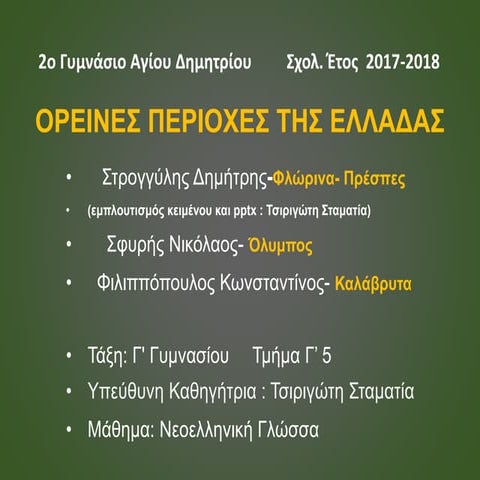 2ο Γυμνάσιο Αγίου Δημητρίου Σχολ. Έτος 2017-2018

ΟΡΕΙΝΕΣ ΠΕΡΙΟΧΕΣ ΤΗΣ ΕΛΛΑΔΑΣ

• Στρογγύλης Δημήτρης-Φλώρινα- Πρέσπες
• (εμπλουτισμός κειμένου και pptx : Τσιριγώτη Σταματία)
• Σφυρής Νικόλαος- Όλυμπος
• Φιλιππόπουλος Κωνσταντίνος- Καλάβρυτα

• Τάξη: Γ' Γυμνασίου Τμήμα Γ' 5
• Υπεύθυνη Καθηγήτρια : Τσιριγώτη Σταματία
• Μάθημα: Νεοελληνική Γλώσσα